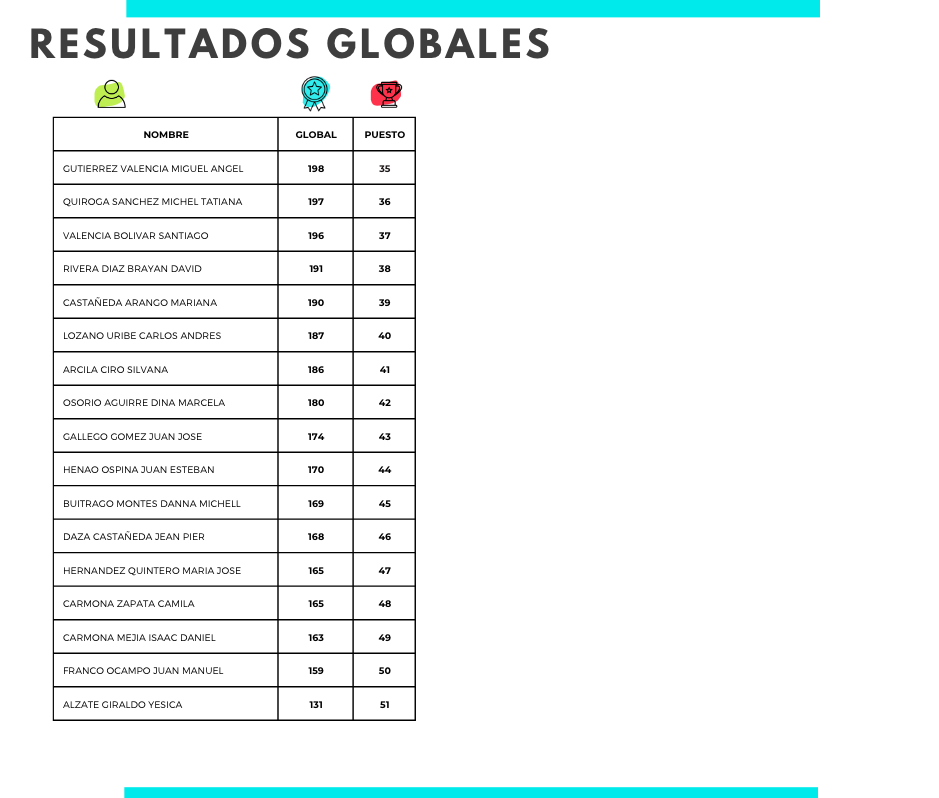 RESULTADOS GLOBALES

| NOMBRE | GLOBAL | PUESTO |
|---|---|---|
| GUTIERREZ VALENCIA MIGUEL ANGEL | 198 | 35 |
| QUIROGA SANCHEZ MICHEL TATIANA | 197 | 36 |
| VALENCIA BOLIVAR SANTIAGO | 196 | 37 |
| RIVERA DIAZ BRAYAN DAVID | 191 | 38 |
| CASTAÑEDA ARANGO MARIANA | 190 | 39 |
| LOZANO URIBE CARLOS ANDRES | 187 | 40 |
| ARCILA CIRO SILVANA | 186 | 41 |
| OSORIO AGUIRRE DINA MARCELA | 180 | 42 |
| GALLEGO GOMEZ JUAN JOSE | 174 | 43 |
| HENAO OSPINA JUAN ESTEBAN | 170 | 44 |
| BUITRAGO MONTES DANNA MICHELL | 169 | 45 |
| DAZA CASTAÑEDA JEAN PIER | 168 | 46 |
| HERNANDEZ QUINTERO MARIA JOSE | 165 | 47 |
| CARMONA ZAPATA CAMILA | 165 | 48 |
| CARMONA MEJIA ISAAC DANIEL | 163 | 49 |
| FRANCO OCAMPO JUAN MANUEL | 159 | 50 |
| ALZATE GIRALDO YESICA | 131 | 51 |